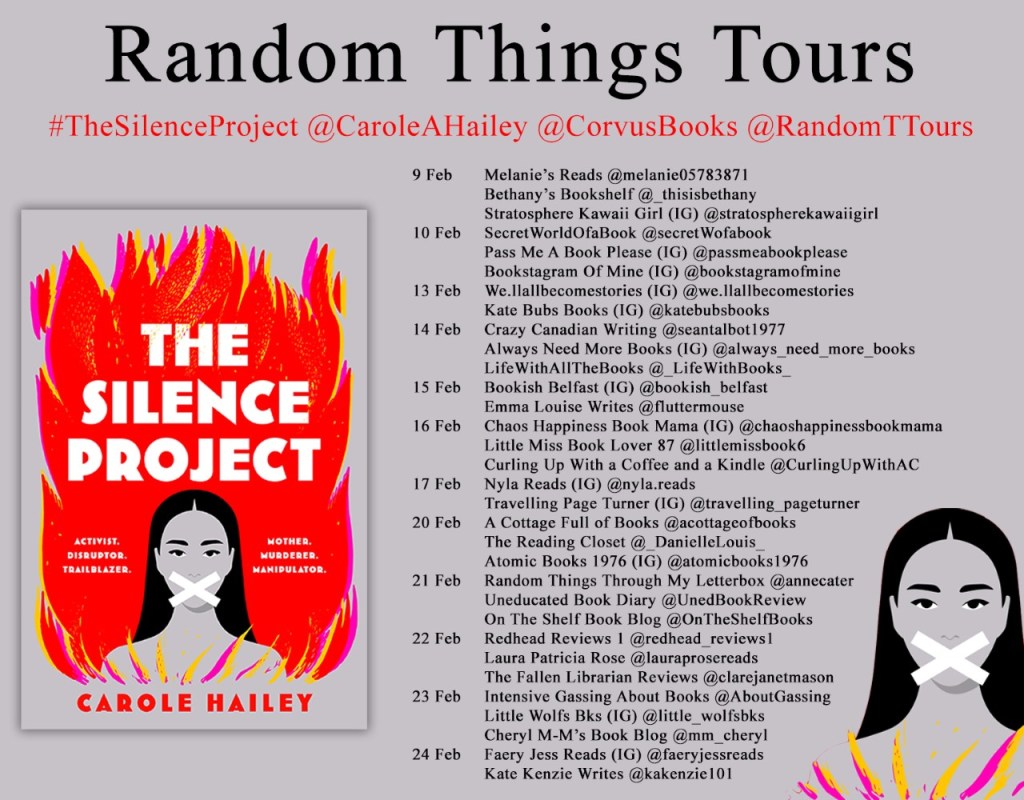 Random Things Tours

#TheSilenceProject @CaroleAHailey @CorvusBooks @RandomTTours

THE SILENCE PROJECT

ACTIVIST. DISRUPTOR. TRAILBLAZER.

MOTHER. MURDERER. MANIPULATOR.

CAROLE HAILEY

9 Feb Melanie's Reads @melanie05783871
Bethany's Bookshelf @_thisisbethany
Stratosphere Kawaii Girl (IG) @stratospherekawaiigirl
10 Feb SecretWorldOfaBook @secretWofabook
Pass Me A Book Please (IG) @passmeabookplease
Bookstagram Of Mine (IG) @bookstagramofmine
13 Feb We.llallbecomestories (IG) @we.llallbecomestories
Kate Bubs Books (IG) @katebubsbooks
14 Feb Crazy Canadian Writing @seantalbot1977
Always Need More Books (IG) @always_need_more_books
LifeWithAllTheBooks @_LifeWithBooks_
15 Feb Bookish Belfast (IG) @bookish_belfast
Emma Louise Writes @fluttermouse
16 Feb Chaos Happiness Book Mama (IG) @chaoshappinessbookmama
Little Miss Book Lover 87 @littlemissbook6
Curling Up With a Coffee and a Kindle @CurlingUpWithAC
17 Feb Nyla Reads (IG) @nyla.reads
Travelling Page Turner (IG) @travelling_pageturner
20 Feb A Cottage Full of Books @acottageofbooks
The Reading Closet @_DanielleLouis_
Atomic Books 1976 (IG) @atomicbooks1976
21 Feb Random Things Through My Letterbox @annecater
Uneducated Book Diary @UnedBookReview
On The Shelf Book Blog @OnTheShelfBooks
22 Feb Redhead Reviews 1 @redhead_reviews1
Laura Patricia Rose @lauraprosereads
The Fallen Librarian Reviews @clarejanetmason
23 Feb Intensive Gassing About Books @AboutGassing
Little Wolfs Bks (IG) @little_wolfsbks
Cheryl M-M's Book Blog @mm_cheryl
24 Feb Faery Jess Reads (IG) @faeryjessreads
Kate Kenzie Writes @kakenzie101